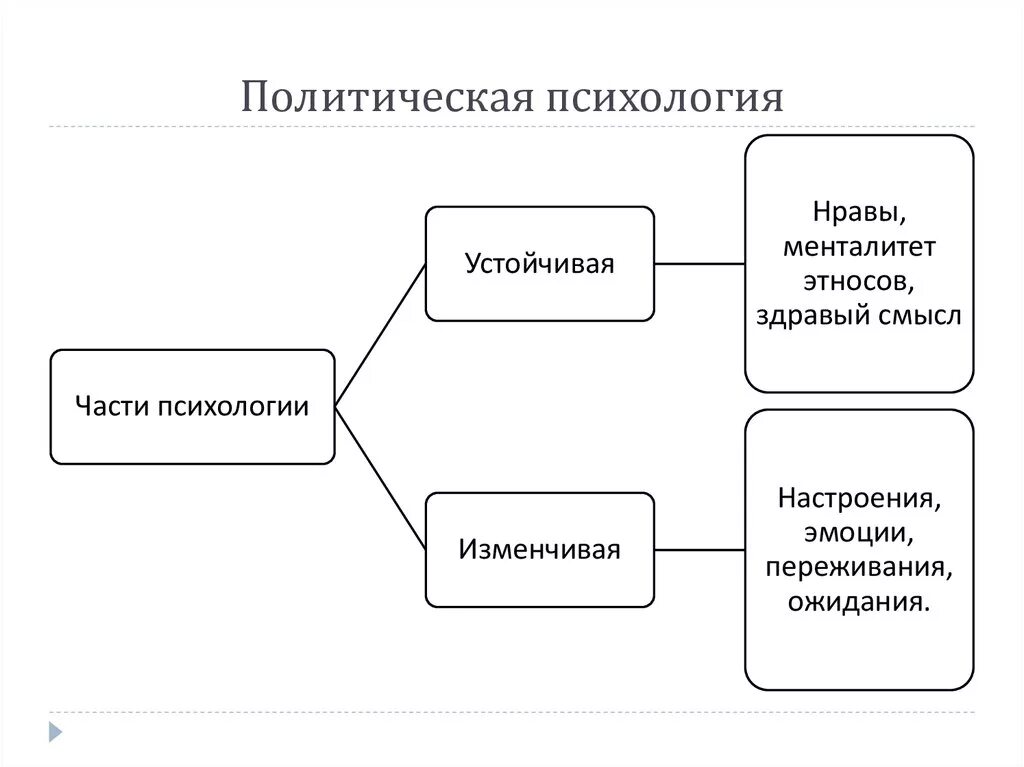 Политическая психология

Части психологии

Устойчивая

Нравы, менталитет этносов, здравый смысл

Изменчивая

Настроения, эмоции, переживания, ожидания.